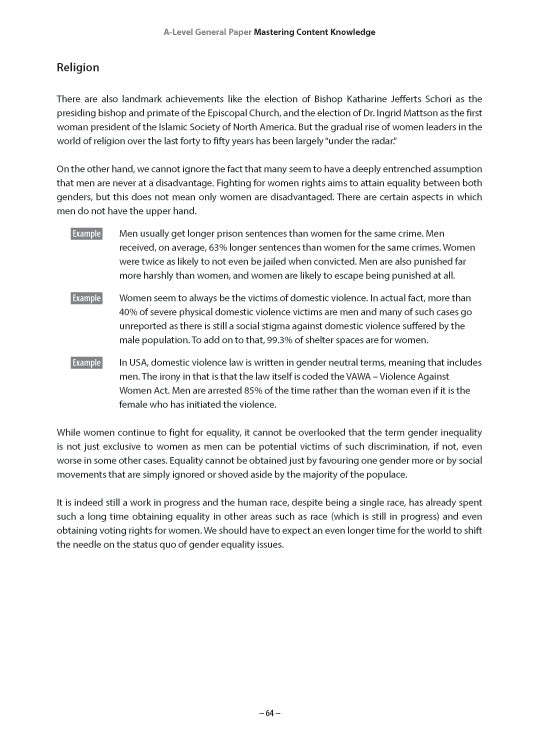 A-Level General Paper Mastering Content Knowledge

Religion

There are also landmark achievements like the election of Bishop Katharine Jefferts Schori as the presiding bishop and primate of the Episcopal Church, and the election of Dr. Ingrid Mattson as the first woman president of the Islamic Society of North America. But the gradual rise of women leaders in the world of religion over the last forty to fifty years has been largely "under the radar."

On the other hand, we cannot ignore the fact that many seem to have a deeply entrenched assumption that men are never at a disadvantage. Fighting for women rights aims to attain equality between both genders, but this does not mean only women are disadvantaged. There are certain aspects in which men do not have the upper hand.

Example Men usually get longer prison sentences than women for the same crime. Men received, on average, 63% longer sentences than women for the same crimes. Women were twice as likely to not even be jailed when convicted. Men are also punished far more harshly than women, and women are likely to escape being punished at all.

Example Women seem to always be the victims of domestic violence. In actual fact, more than 40% of severe physical domestic violence victims are men and many of such cases go unreported as there is still a social stigma against domestic violence suffered by the male population. To add on to that, 99.3% of shelter spaces are for women.

Example In USA, domestic violence law is written in gender neutral terms, meaning that includes men. The irony in that is that the law itself is coded the VAWA – Violence Against Women Act. Men are arrested 85% of the time rather than the woman even if it is the female who has initiated the violence.

While women continue to fight for equality, it cannot be overlooked that the term gender inequality is not just exclusive to women as men can be potential victims of such discrimination, if not, even worse in some other cases. Equality cannot be obtained just by favouring one gender more or by social movements that are simply ignored or shoved aside by the majority of the populace.

It is indeed still a work in progress and the human race, despite being a single race, has already spent such a long time obtaining equality in other areas such as race (which is still in progress) and even obtaining voting rights for women. We should have to expect an even longer time for the world to shift the needle on the status quo of gender equality issues.

– 64 –